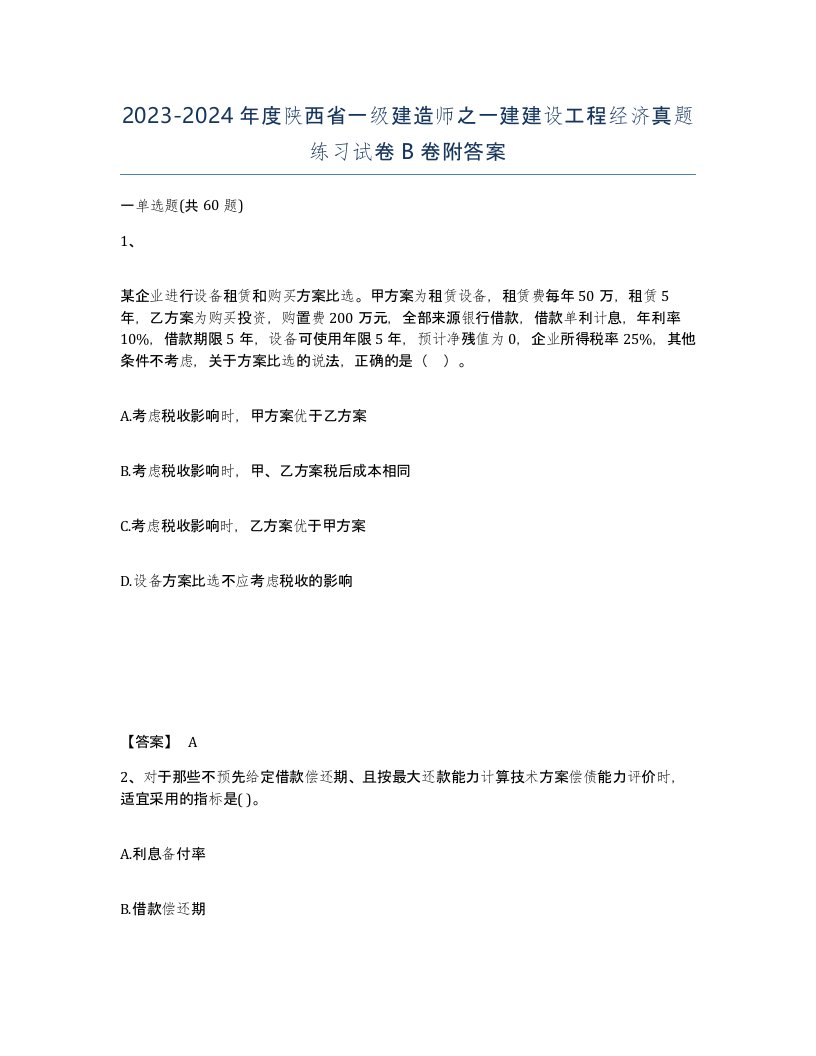 2023-2024年度陕西省一级建造师之一建建设工程经济真题练习试卷B卷附答案

一单选题(共60题)

1、

某企业进行设备租赁和购买方案比选。甲方案为租赁设备，租赁费每年50万，租赁5年，乙方案为购买投资，购置费200万元，全部来源银行借款，借款单利计息，年利率10%，借款期限5年，设备可使用年限5年，预计净残值为0，企业所得税率25%，其他条件不考虑，关于方案比选的说法，正确的是（ ）。

A.考虑税收影响时，甲方案优于乙方案

B.考虑税收影响时，甲、乙方案税后成本相同

C.考虑税收影响时，乙方案优于甲方案

D.设备方案比选不应考虑税收的影响

【答案】 A

2、对于那些不预先给定借款偿还期、且按最大还款能力计算技术方案偿债能力评价时，适宜采用的指标是( )。

A.利息备付率

B.借款偿还期